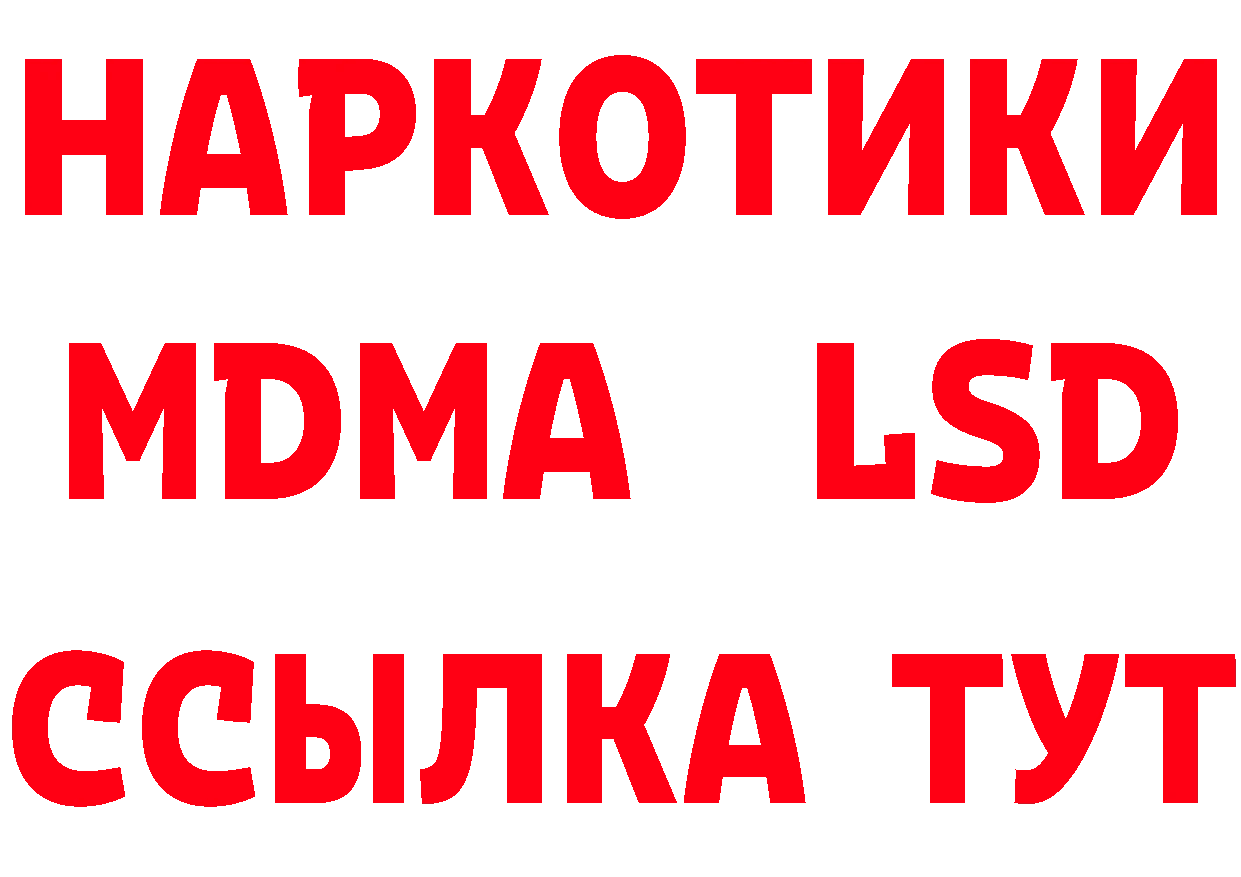 НАРКОТИКИ
MDMA LSD
ССЫЛКА ТУТ